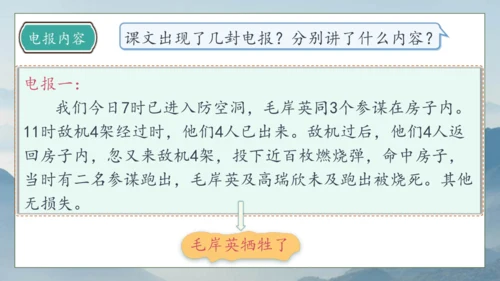 电报内容

课文出现了几封电报？分别讲了什么内容？

电报一：

我们今日7时已进入防空洞，毛岸英同3个参谋在房子内。11时敌机4架经过时，他们4人已出来。敌机过后，他们4人返回房子内，忽又来敌机4架，投下近百枚燃烧弹，命中房子，当时有二名参谋跑出，毛岸英及高瑞欣未及跑出被烧死。其他无损失。

毛岸英牺牲了